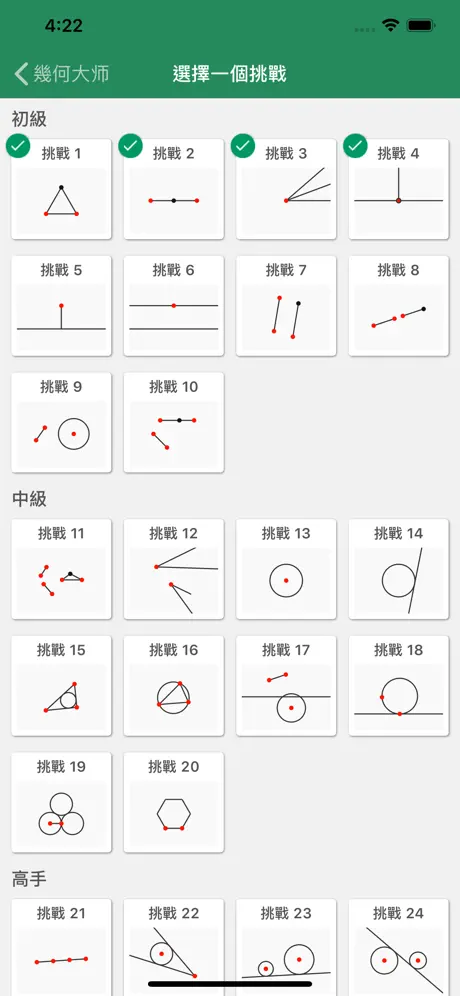 4:22

幾何大师
選擇一個挑戰

初級

挑戰 1
挑戰 2
挑戰 3
挑戰 4
挑戰 5
挑戰 6
挑戰 7
挑戰 8
挑戰 9
挑戰 10

中級

挑戰 11
挑戰 12
挑戰 13
挑戰 14
挑戰 15
挑戰 16
挑戰 17
挑戰 18
挑戰 19
挑戰 20

高手

挑戰 21
挑戰 22
挑戰 23
挑戰 24